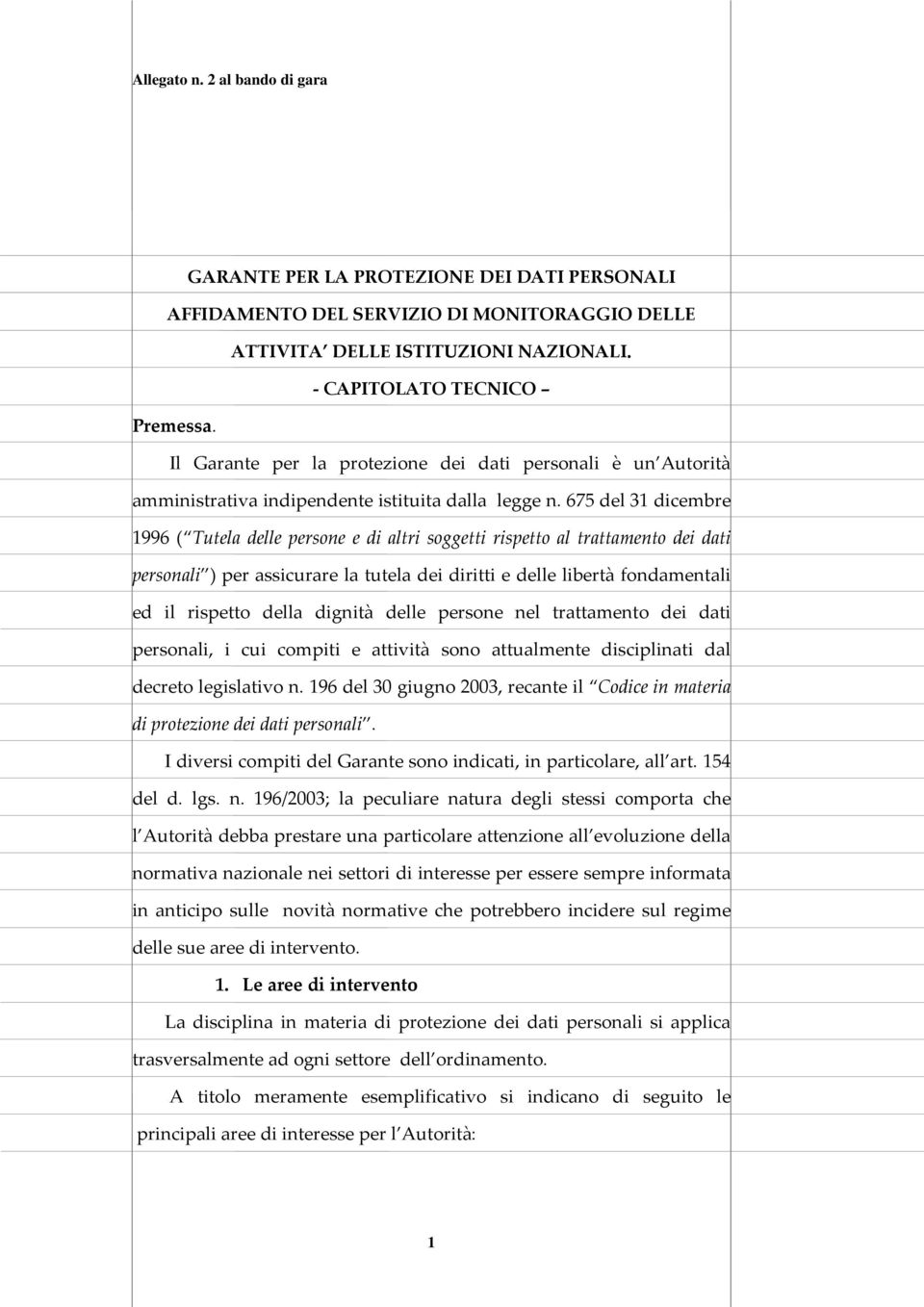 Allegato n. 2 al bando di gara

GARANTE PER LA PROTEZIONE DEI DATI PERSONALI

AFFIDAMENTO DEL SERVIZIO DI MONITORAGGIO DELLE ATTIVITA DELLE ISTITUZIONI NAZIONALI.

- CAPITOLATO TECNICO –

Premessa.

Il Garante per la protezione dei dati personali è un Autorità amministrativa indipendente istituita dalla legge n. 675 del 31 dicembre 1996 ( Tutela delle persone e di altri soggetti rispetto al trattamento dei dati personali ) per assicurare la tutela dei diritti e delle libertà fondamentali ed il rispetto della dignità delle persone nel trattamento dei dati personali, i cui compiti e attività sono attualmente disciplinati dal decreto legislativo n. 196 del 30 giugno 2003, recante il Codice in materia di protezione dei dati personali .

I diversi compiti del Garante sono indicati, in particolare, all art. 154 del d. lgs. n. 196/2003; la peculiare natura degli stessi comporta che l Autorità debba prestare una particolare attenzione all evoluzione della normativa nazionale nei settori di interesse per essere sempre informata in anticipo sulle novità normative che potrebbero incidere sul regime delle sue aree di intervento.

1. Le aree di intervento

La disciplina in materia di protezione dei dati personali si applica trasversalmente ad ogni settore dell ordinamento.

A titolo meramente esemplificativo si indicano di seguito le principali aree di interesse per l Autorità:

1